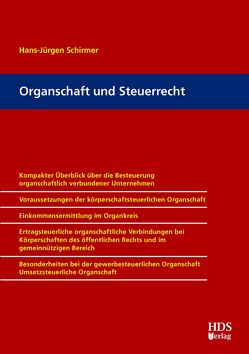 Hans-Jürgen Schirmer

Organschaft und Steuerrecht

Kompakter Überblick über die Besteuerung organschaftlich verbundener Unternehmen

Voraussetzungen der körperschaftsteuerlichen Organschaft

Einkommensermittlung im Organkreis

Ertragsteuerliche organschaftliche Verbindungen bei Körperschaften des öffentlichen Rechts und im gemeinnützigen Bereich

Besonderheiten bei der gewerbesteuerlichen Organschaft
Umsatzsteuerliche Organschaft

HDS Verlag